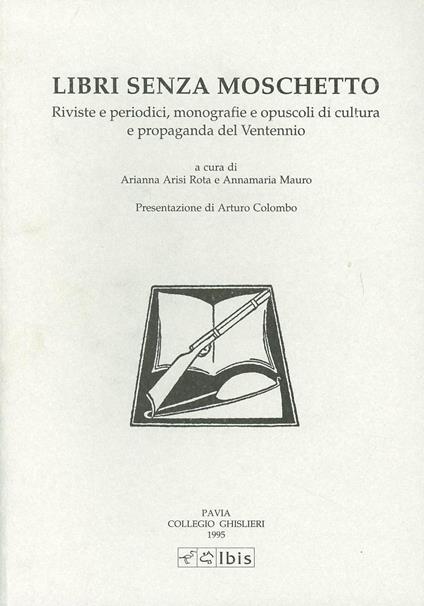 LIBRI SENZA MOSCHETTO
Riviste e periodici, monografie e opuscoli di cultura e propaganda del Ventennio

a cura di
Arianna Arisi Rota e Annamaria Mauro

Presentazione di Arturo Colombo

PAVIA
COLLEGIO GHISLIERI
1995

Ibis